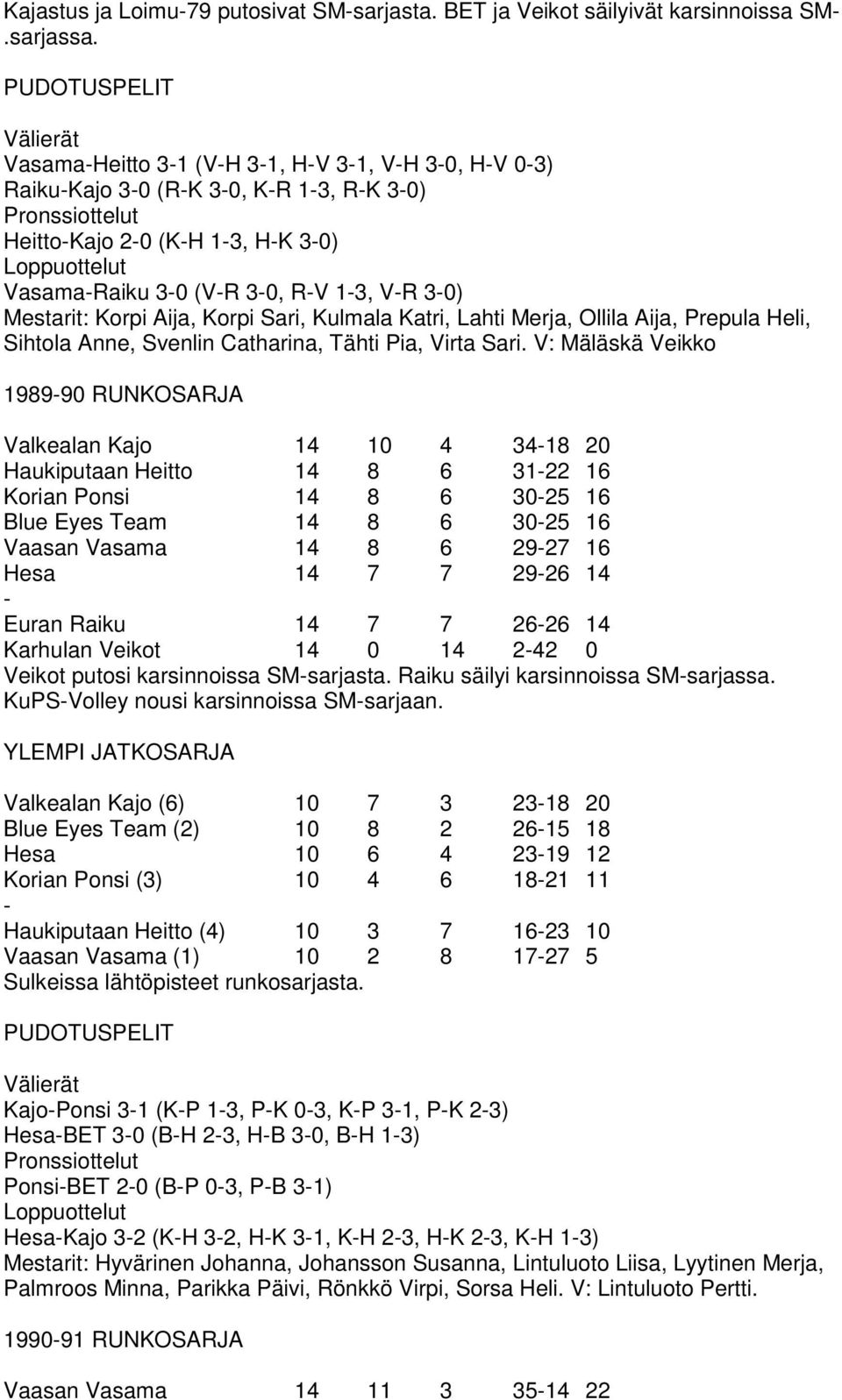 Kajastus ja Loimu-79 putosivat SM-sarjasta. BET ja Veikot säilyivät karsinnoissa SM-.sarjassa.

PUDOTUSPELIT

Välierät
Vasama-Heitto 3-1 (V-H 3-1, H-V 3-1, V-H 3-0, H-V 0-3)
Raiku-Kajo 3-0 (R-K 3-0, K-R 1-3, R-K 3-0)
Pronssiottelut
Heitto-Kajo 2-0 (K-H 1-3, H-K 3-0)
Loppuottelut
Vasama-Raiku 3-0 (V-R 3-0, R-V 1-3, V-R 3-0)
Mestarit: Korpi Aija, Korpi Sari, Kulmala Katri, Lahti Merja, Ollila Aija, Prepula Heli, Sihtola Anne, Svenlin Catharina, Tähti Pia, Virta Sari. V: Mäläskä Veikko

1989-90 RUNKOSARJA

| | | | | | |
|---|---|---|---|---|---|
| Valkealan Kajo | 14 | 10 | 4 | 34-18 | 20 |
| Haukiputaan Heitto | 14 | 8 | 6 | 31-22 | 16 |
| Korian Ponsi | 14 | 8 | 6 | 30-25 | 16 |
| Blue Eyes Team | 14 | 8 | 6 | 30-25 | 16 |
| Vaasan Vasama | 14 | 8 | 6 | 29-27 | 16 |
| Hesa | 14 | 7 | 7 | 29-26 | 14 |
| - | | | | | |
| Euran Raiku | 14 | 7 | 7 | 26-26 | 14 |
| Karhulan Veikot | 14 | 0 | 14 | 2-42 | 0 |

Veikot putosi karsinnoissa SM-sarjasta. Raiku säilyi karsinnoissa SM-sarjassa. KuPS-Volley nousi karsinnoissa SM-sarjaan.

YLEMPI JATKOSARJA

| | | | | | |
|---|---|---|---|---|---|
| Valkealan Kajo (6) | 10 | 7 | 3 | 23-18 | 20 |
| Blue Eyes Team (2) | 10 | 8 | 2 | 26-15 | 18 |
| Hesa | 10 | 6 | 4 | 23-19 | 12 |
| Korian Ponsi (3) | 10 | 4 | 6 | 18-21 | 11 |
| - | | | | | |
| Haukiputaan Heitto (4) | 10 | 3 | 7 | 16-23 | 10 |
| Vaasan Vasama (1) | 10 | 2 | 8 | 17-27 | 5 |

Sulkeissa lähtöpisteet runkosarjasta.

PUDOTUSPELIT

Välierät
Kajo-Ponsi 3-1 (K-P 1-3, P-K 0-3, K-P 3-1, P-K 2-3)
Hesa-BET 3-0 (B-H 2-3, H-B 3-0, B-H 1-3)
Pronssiottelut
Ponsi-BET 2-0 (B-P 0-3, P-B 3-1)
Loppuottelut
Hesa-Kajo 3-2 (K-H 3-2, H-K 3-1, K-H 2-3, H-K 2-3, K-H 1-3)
Mestarit: Hyvärinen Johanna, Johansson Susanna, Lintuluoto Liisa, Lyytinen Merja, Palmroos Minna, Parikka Päivi, Rönkkö Virpi, Sorsa Heli. V: Lintuluoto Pertti.

1990-91 RUNKOSARJA

| | | | | | |
|---|---|---|---|---|---|
| Vaasan Vasama | 14 | 11 | 3 | 35-14 | 22 |